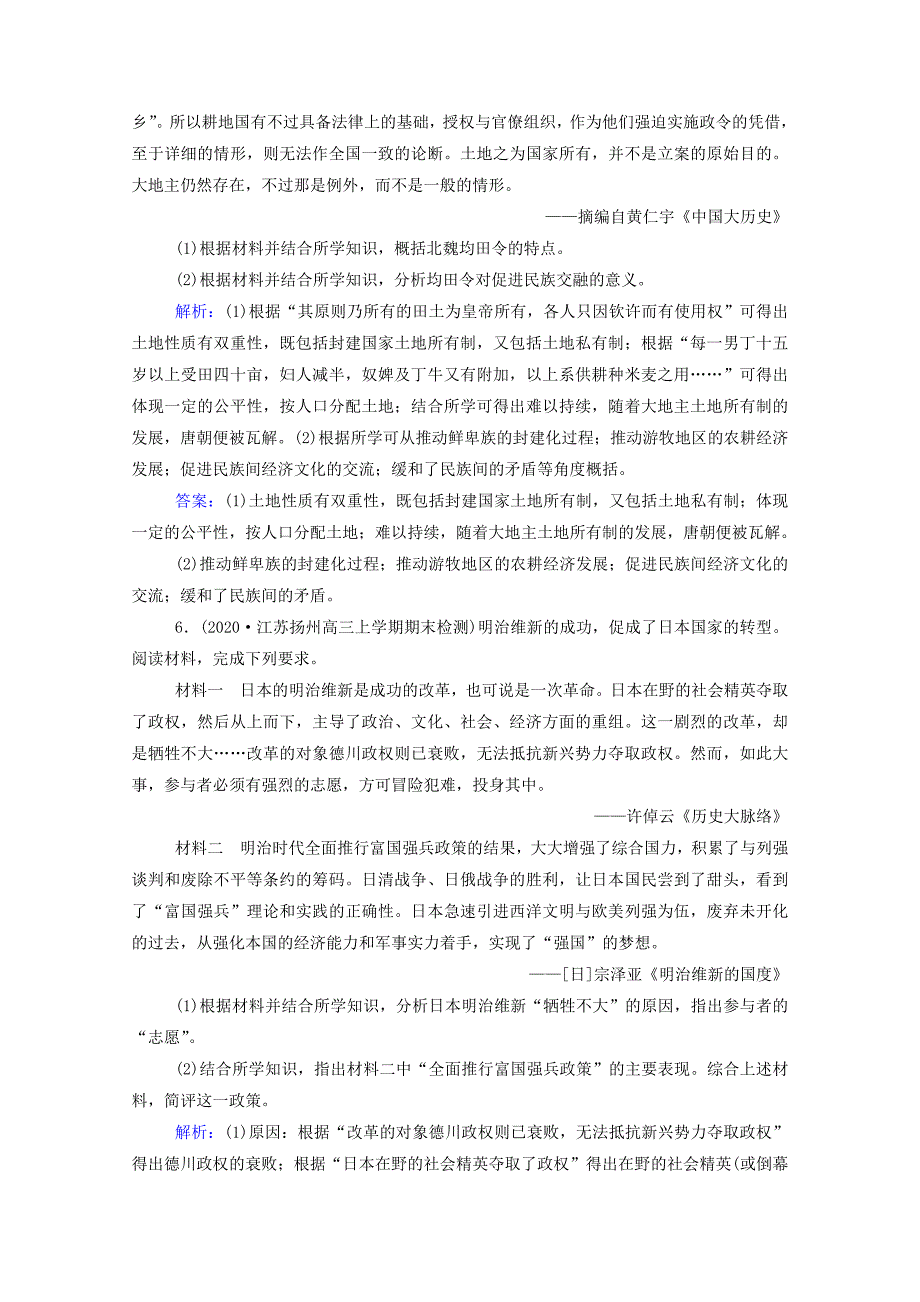 乡”。所以耕地国有不过具备法律上的基础，授权与官僚组织，作为他们强迫实施政令的凭借，至于详细的情形，则无法作全国一致的论断。土地之为国家所有，并不是立案的原始目的。大地主仍然存在，不过那是例外，而不是一般的情形。

——摘编自黄仁宇《中国大历史》

(1)根据材料并结合所学知识，概括北魏均田令的特点。

(2)根据材料并结合所学知识，分析均田令对促进民族交融的意义。

解析：(1)根据“其原则乃所有的田土为皇帝所有，各人只因钦许而有使用权”可得出土地性质有双重性，既包括封建国家土地所有制，又包括土地私有制；根据“每一男丁十五岁以上受田四十亩，妇人减半，奴婢及丁牛又有附加，以上系供耕种米麦之用……”可得出体现一定的公平性，按人口分配土地；结合所学可得出难以持续，随着大地主土地所有制的发展，唐朝便被瓦解。(2)根据所学可从推动鲜卑族的封建化过程；推动游牧地区的农耕经济发展；促进民族间经济文化的交流；缓和了民族间的矛盾等角度概括。

答案：(1)土地性质有双重性，既包括封建国家土地所有制，又包括土地私有制；体现一定的公平性，按人口分配土地；难以持续，随着大地主土地所有制的发展，唐朝便被瓦解。

(2)推动鲜卑族的封建化过程；推动游牧地区的农耕经济发展；促进民族间经济文化的交流；缓和了民族间的矛盾。

6．(2020·江苏扬州高三上学期期末检测)明治维新的成功，促成了日本国家的转型。阅读材料，完成下列要求。

材料一　日本的明治维新是成功的改革，也可说是一次革命。日本在野的社会精英夺取了政权，然后从上而下，主导了政治、文化、社会、经济方面的重组。这一剧烈的改革，却是牺牲不大……改革的对象德川政权则已衰败，无法抵抗新兴势力夺取政权。然而，如此大事，参与者必须有强烈的志愿，方可冒险犯难，投身其中。

——许倬云《历史大脉络》

材料二　明治时代全面推行富国强兵政策的结果，大大增强了综合国力，积累了与列强谈判和废除不平等条约的筹码。日清战争、日俄战争的胜利，让日本国民尝到了甜头，看到了“富国强兵”理论和实践的正确性。日本急速引进西洋文明与欧美列强为伍，废弃未开化的过去，从强化本国的经济能力和军事实力着手，实现了“强国”的梦想。

——[日]宗泽亚《明治维新的国度》

(1)根据材料并结合所学知识，分析日本明治维新“牺牲不大”的原因，指出参与者的“志愿”。

(2)结合所学知识，指出材料二中“全面推行富国强兵政策”的主要表现。综合上述材料，简评这一政策。

解析：(1)原因：根据“改革的对象德川政权则已衰败，无法抵抗新兴势力夺取政权”得出德川政权的衰败；根据“日本在野的社会精英夺取了政权”得出在野的社会精英(或倒幕